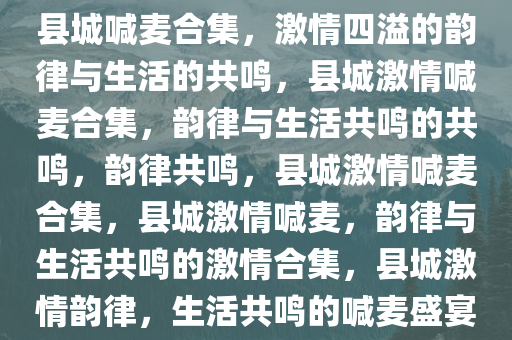 县城喊麦合集，激情四溢的韵律与生活的共鸣，县城激情喊麦合集，韵律与生活共鸣的共鸣，韵律共鸣，县城激情喊麦合集，县城激情喊麦，韵律与生活共鸣的激情合集，县城激情韵律，生活共鸣的喊麦盛宴